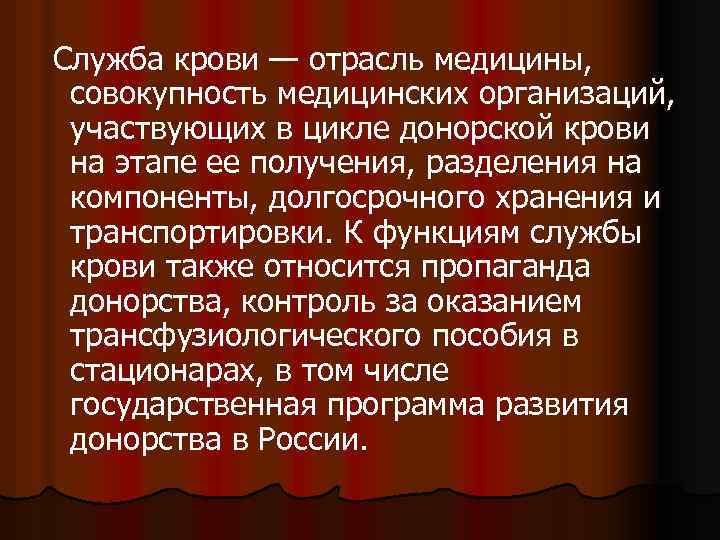 Служба крови — отрасль медицины, совокупность медицинских организаций, участвующих в цикле донорской крови на этапе ее получения, разделения на компоненты, долгосрочного хранения и транспортировки. К функциям службы крови также относится пропаганда донорства, контроль за оказанием трансфузиологического пособия в стационарах, в том числе государственная программа развития донорства в России.